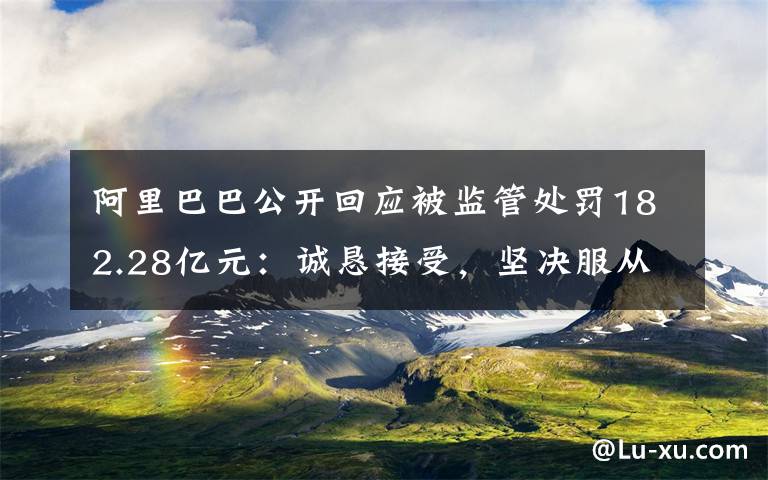 阿里巴巴公开回应被监管处罚182.28亿元：诚恳接受，坚决服从

@Lu-xu.com